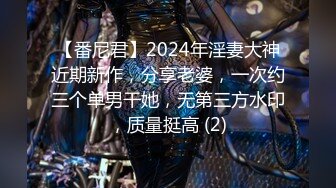 【番尼君】2024年淫妻大神近期新作，分享老婆，一次约三个单男干她，无第三方水印，质量挺高 (2)